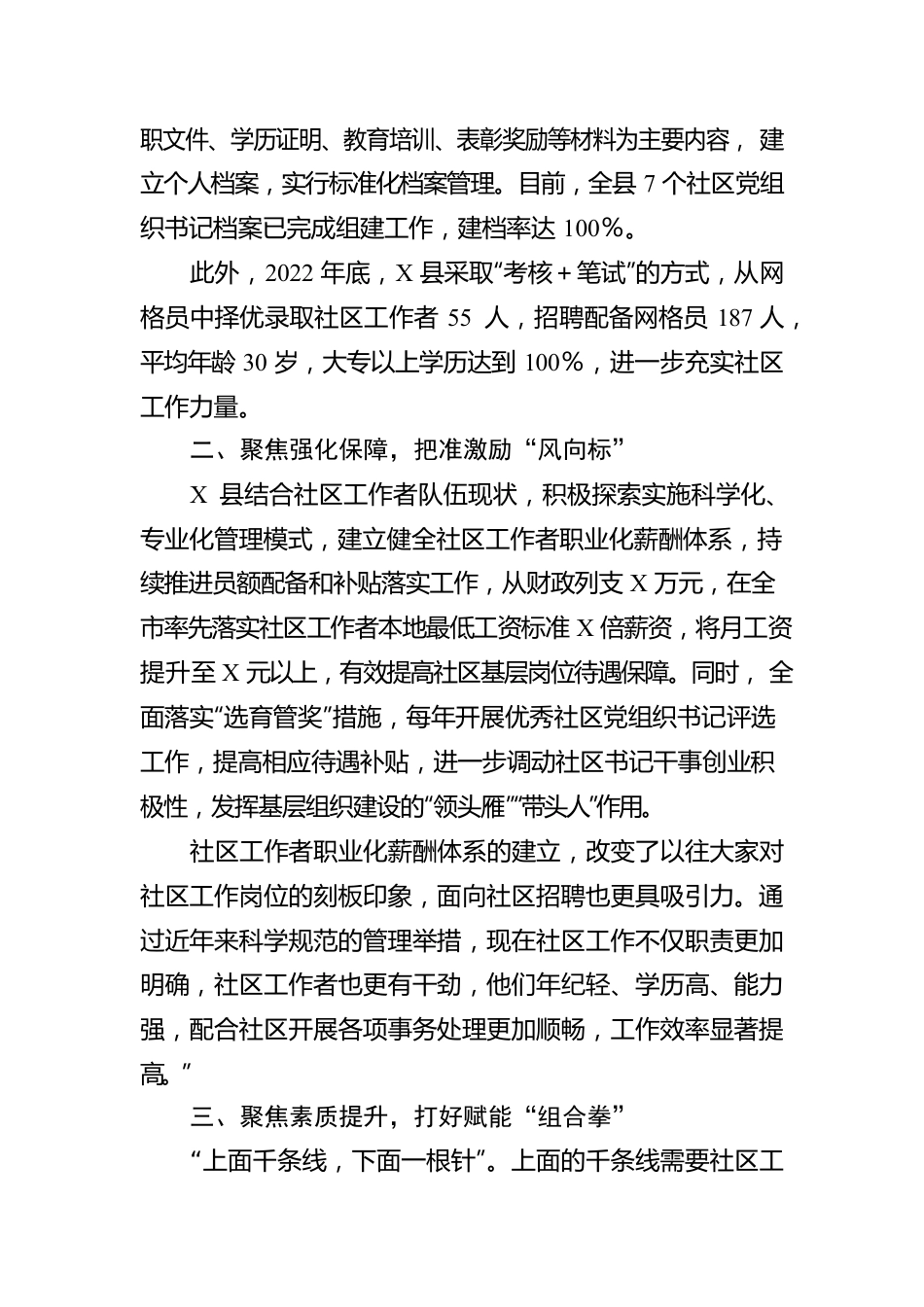 职文件、学历证明、教育培训、表彰奖励等材料为主要内容，建立个人档案，实行标准化档案管理。目前，全县 7 个社区党组织书记档案已完成组建工作，建档率达 100%。

此外，2022 年底，X 县采取“考核＋笔试”的方式，从网格员中择优录取社区工作者 55 人，招聘配备网格员 187 人，平均年龄 30 岁，大专以上学历达到 100%，进一步充实社区工作力量。

二、聚焦强化保障，把准激励“风向标”

X 县结合社区工作者队伍现状，积极探索实施科学化、专业化管理模式，建立健全社区工作者职业化薪酬体系，持续推进员额配备和补贴落实工作，从财政列支 X 万元，在全市率先落实社区工作者本地最低工资标准 X 倍薪资，将月工资提升至 X 元以上，有效提高社区基层岗位待遇保障。同时，全面落实“选育管奖”措施，每年开展优秀社区党组织书记评选工作，提高相应待遇补贴，进一步调动社区书记干事创业积极性，发挥基层组织建设的“领头雁”“带头人”作用。

社区工作者职业化薪酬体系的建立，改变了以往大家对社区工作岗位的刻板印象，面向社区招聘也更具吸引力。通过近年来科学规范的管理举措，现在社区工作不仅职责更加明确，社区工作者也更有干劲，他们年纪轻、学历高、能力强，配合社区开展各项事务处理更加顺畅，工作效率显著提高。”

三、聚焦素质提升，打好赋能“组合拳”

“上面千条线，下面一根针”。上面的千条线需要社区工